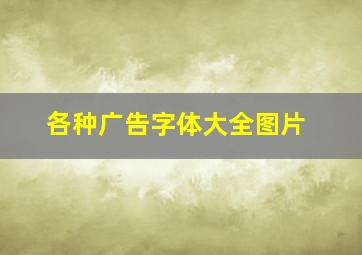 各种广告字体大全图片